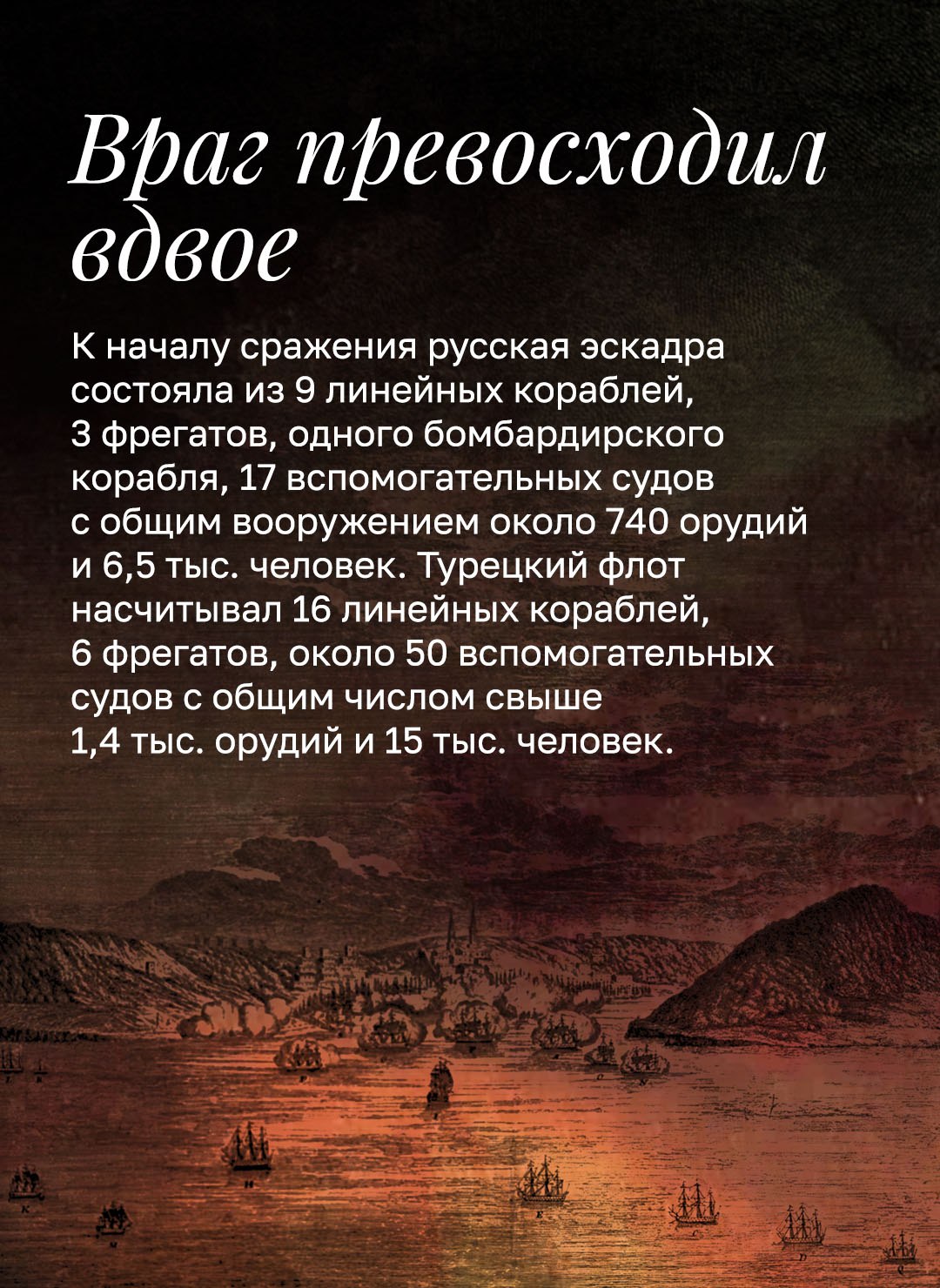 Враг превосходил вдвое

К началу сражения русская эскадра состояла из 9 линейных кораблей, 3 фрегатов, одного бомбардирского корабля, 17 вспомогательных судов с общим вооружением около 740 орудий и 6,5 тыс. человек. Турецкий флот насчитывал 16 линейных кораблей, 6 фрегатов, около 50 вспомогательных судов с общим числом свыше 1,4 тыс. орудий и 15 тыс. человек.